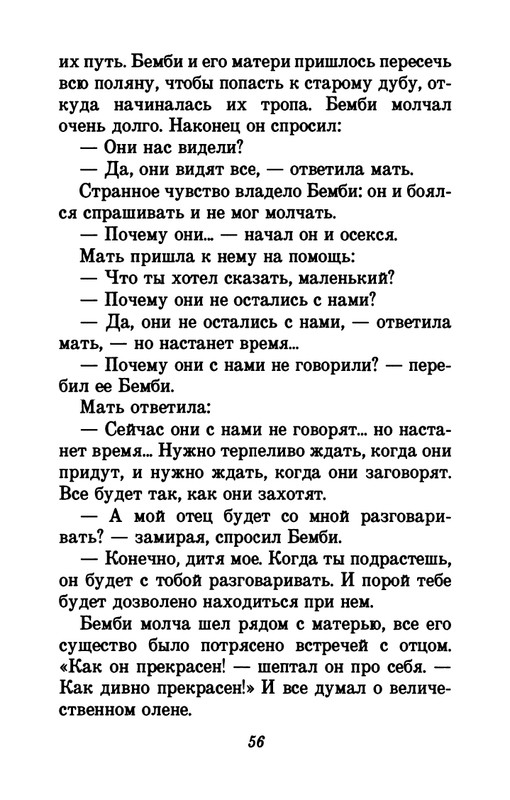 их путь. Бемби и его матери пришлось пересечь всю поляну, чтобы попасть к старому дубу, откуда начиналась их тропа. Бемби молчал очень долго. Наконец он спросил:

— Они нас видели?

— Да, они видят все, — ответила мать.

Странное чувство владело Бемби: он и боялся спрашивать и не мог молчать.

— Почему они... — начал он и осекся.

Мать пришла к нему на помощь:

— Что ты хотел сказать, маленький?

— Почему они не остались с нами?

— Да, они не остались с нами, — ответила мать, — но настанет время...

— Почему они с нами не говорили? — перебил ее Бемби.

Мать ответила:

— Сейчас они с нами не говорят... но настанет время... Нужно терпеливо ждать, когда они придут, и нужно ждать, когда они заговорят. Все будет так, как они захотят.

— А мой отец будет со мной разговаривать? — замирая, спросил Бемби.

— Конечно, дитя мое. Когда ты подрастешь, он будет с тобой разговаривать. И порой тебе будет дозволено находиться при нем.

Бемби молча шел рядом с матерью, все его существо было потрясено встречей с отцом. «Как он прекрасен! — шептал он про себя. — Как дивно прекрасен!» И все думал о величественном олене.

56